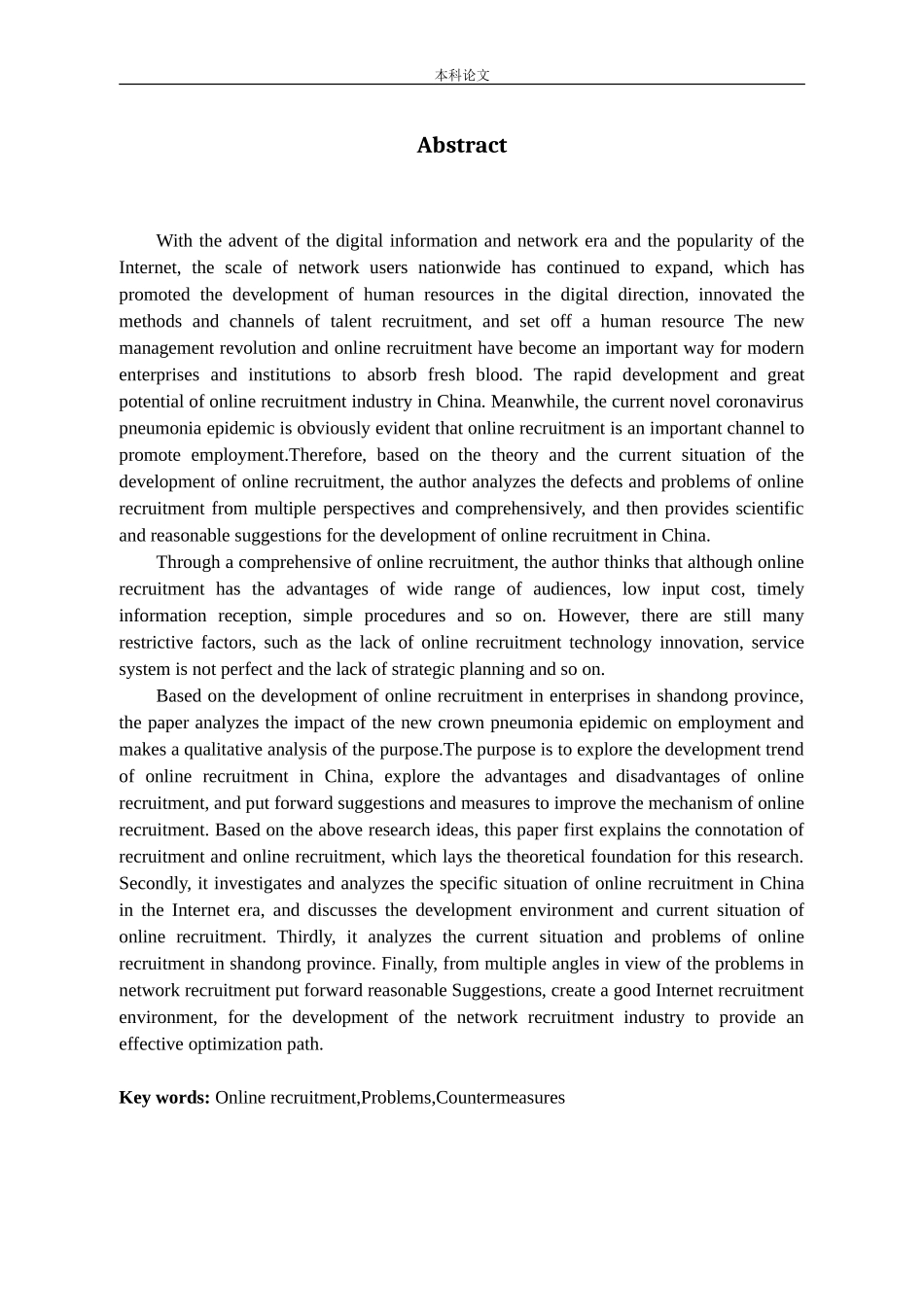 本科论文

Abstract

With the advent of the digital information and network era and the popularity of the Internet, the scale of network users nationwide has continued to expand, which has promoted the development of human resources in the digital direction, innovated the methods and channels of talent recruitment, and set off a human resource The new management revolution and online recruitment have become an important way for modern enterprises and institutions to absorb fresh blood. The rapid development and great potential of online recruitment industry in China. Meanwhile, the current novel coronavirus pneumonia epidemic is obviously evident that online recruitment is an important channel to promote employment.Therefore, based on the theory and the current situation of the development of online recruitment, the author analyzes the defects and problems of online recruitment from multiple perspectives and comprehensively, and then provides scientific and reasonable suggestions for the development of online recruitment in China.

Through a comprehensive of online recruitment, the author thinks that although online recruitment has the advantages of wide range of audiences, low input cost, timely information reception, simple procedures and so on. However, there are still many restrictive factors, such as the lack of online recruitment technology innovation, service system is not perfect and the lack of strategic planning and so on.

Based on the development of online recruitment in enterprises in shandong province, the paper analyzes the impact of the new crown pneumonia epidemic on employment and makes a qualitative analysis of the purpose.The purpose is to explore the development trend of online recruitment in China, explore the advantages and disadvantages of online recruitment, and put forward suggestions and measures to improve the mechanism of online recruitment. Based on the above research ideas, this paper first explains the connotation of recruitment and online recruitment, which lays the theoretical foundation for this research. Secondly, it investigates and analyzes the specific situation of online recruitment in China in the Internet era, and discusses the development environment and current situation of online recruitment. Thirdly, it analyzes the current situation and problems of online recruitment in shandong province. Finally, from multiple angles in view of the problems in network recruitment put forward reasonable Suggestions, create a good Internet recruitment environment, for the development of the network recruitment industry to provide an effective optimization path.

Key words: Online recruitment,Problems,Countermeasures